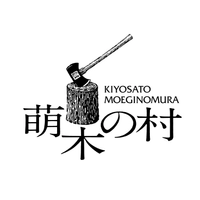 KIYOSATO
MOEGINOMURA

萌木の村